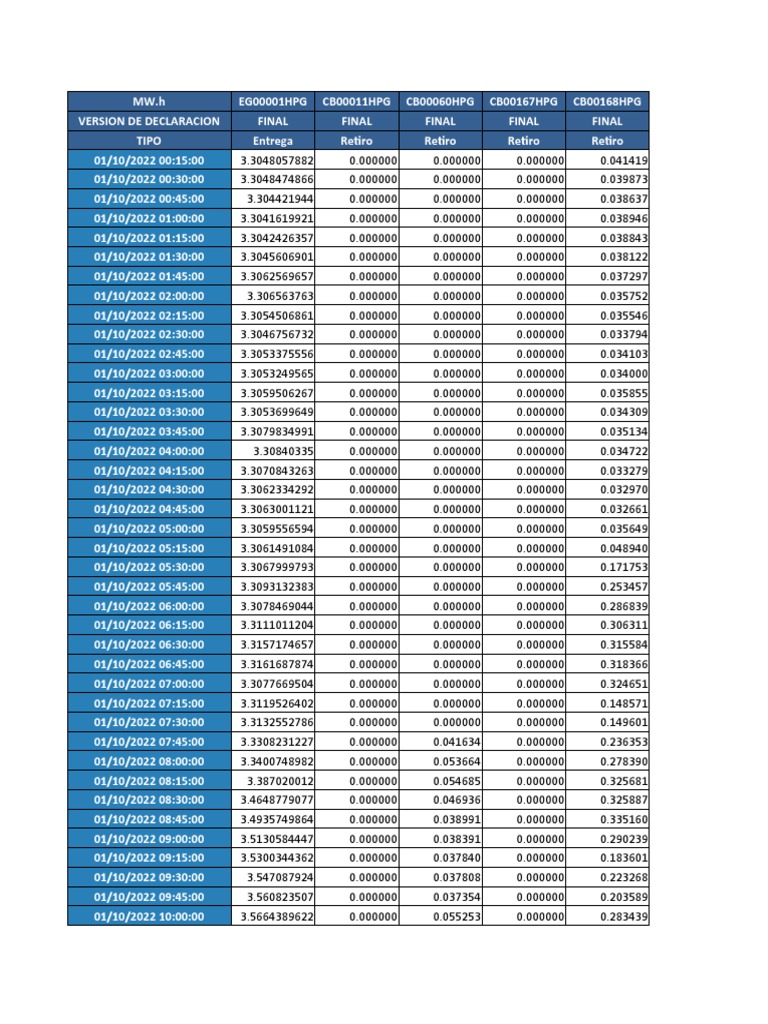 | MW.h | EG00001HPG | CB00011HPG | CB00060HPG | CB00167HPG | CB00168HPG |
|---|---|---|---|---|---|
| VERSION DE DECLARACION | FINAL | FINAL | FINAL | FINAL | FINAL |
| TIPO | Entrega | Retiro | Retiro | Retiro | Retiro |
| 01/10/2022 00:15:00 | 3.3048057882 | 0.000000 | 0.000000 | 0.000000 | 0.041419 |
| 01/10/2022 00:30:00 | 3.3048474866 | 0.000000 | 0.000000 | 0.000000 | 0.039873 |
| 01/10/2022 00:45:00 | 3.304421944 | 0.000000 | 0.000000 | 0.000000 | 0.038637 |
| 01/10/2022 01:00:00 | 3.3041619921 | 0.000000 | 0.000000 | 0.000000 | 0.038946 |
| 01/10/2022 01:15:00 | 3.3042426357 | 0.000000 | 0.000000 | 0.000000 | 0.038843 |
| 01/10/2022 01:30:00 | 3.3045606901 | 0.000000 | 0.000000 | 0.000000 | 0.038122 |
| 01/10/2022 01:45:00 | 3.3062569657 | 0.000000 | 0.000000 | 0.000000 | 0.037297 |
| 01/10/2022 02:00:00 | 3.306563763 | 0.000000 | 0.000000 | 0.000000 | 0.035752 |
| 01/10/2022 02:15:00 | 3.3054506861 | 0.000000 | 0.000000 | 0.000000 | 0.035546 |
| 01/10/2022 02:30:00 | 3.3046756732 | 0.000000 | 0.000000 | 0.000000 | 0.033794 |
| 01/10/2022 02:45:00 | 3.3053375556 | 0.000000 | 0.000000 | 0.000000 | 0.034103 |
| 01/10/2022 03:00:00 | 3.3053249565 | 0.000000 | 0.000000 | 0.000000 | 0.034000 |
| 01/10/2022 03:15:00 | 3.3059506267 | 0.000000 | 0.000000 | 0.000000 | 0.035855 |
| 01/10/2022 03:30:00 | 3.3053699649 | 0.000000 | 0.000000 | 0.000000 | 0.034309 |
| 01/10/2022 03:45:00 | 3.3079834991 | 0.000000 | 0.000000 | 0.000000 | 0.035134 |
| 01/10/2022 04:00:00 | 3.30840335 | 0.000000 | 0.000000 | 0.000000 | 0.034722 |
| 01/10/2022 04:15:00 | 3.3070843263 | 0.000000 | 0.000000 | 0.000000 | 0.033279 |
| 01/10/2022 04:30:00 | 3.3062334292 | 0.000000 | 0.000000 | 0.000000 | 0.032970 |
| 01/10/2022 04:45:00 | 3.3063001121 | 0.000000 | 0.000000 | 0.000000 | 0.032661 |
| 01/10/2022 05:00:00 | 3.3059556594 | 0.000000 | 0.000000 | 0.000000 | 0.035649 |
| 01/10/2022 05:15:00 | 3.3061491084 | 0.000000 | 0.000000 | 0.000000 | 0.048940 |
| 01/10/2022 05:30:00 | 3.3067999793 | 0.000000 | 0.000000 | 0.000000 | 0.171753 |
| 01/10/2022 05:45:00 | 3.3093132383 | 0.000000 | 0.000000 | 0.000000 | 0.253457 |
| 01/10/2022 06:00:00 | 3.3078469044 | 0.000000 | 0.000000 | 0.000000 | 0.286839 |
| 01/10/2022 06:15:00 | 3.3111011204 | 0.000000 | 0.000000 | 0.000000 | 0.306311 |
| 01/10/2022 06:30:00 | 3.3157174657 | 0.000000 | 0.000000 | 0.000000 | 0.315584 |
| 01/10/2022 06:45:00 | 3.3161687874 | 0.000000 | 0.000000 | 0.000000 | 0.318366 |
| 01/10/2022 07:00:00 | 3.3077669504 | 0.000000 | 0.000000 | 0.000000 | 0.324651 |
| 01/10/2022 07:15:00 | 3.3119526402 | 0.000000 | 0.000000 | 0.000000 | 0.148571 |
| 01/10/2022 07:30:00 | 3.3132552786 | 0.000000 | 0.000000 | 0.000000 | 0.149601 |
| 01/10/2022 07:45:00 | 3.3308231227 | 0.000000 | 0.041634 | 0.000000 | 0.236353 |
| 01/10/2022 08:00:00 | 3.3400748982 | 0.000000 | 0.053664 | 0.000000 | 0.278390 |
| 01/10/2022 08:15:00 | 3.387020012 | 0.000000 | 0.054685 | 0.000000 | 0.325681 |
| 01/10/2022 08:30:00 | 3.4648779077 | 0.000000 | 0.046936 | 0.000000 | 0.325887 |
| 01/10/2022 08:45:00 | 3.4935749864 | 0.000000 | 0.038991 | 0.000000 | 0.335160 |
| 01/10/2022 09:00:00 | 3.5130584447 | 0.000000 | 0.038391 | 0.000000 | 0.290239 |
| 01/10/2022 09:15:00 | 3.5300344362 | 0.000000 | 0.037840 | 0.000000 | 0.183601 |
| 01/10/2022 09:30:00 | 3.547087924 | 0.000000 | 0.037808 | 0.000000 | 0.223268 |
| 01/10/2022 09:45:00 | 3.560823507 | 0.000000 | 0.037354 | 0.000000 | 0.203589 |
| 01/10/2022 10:00:00 | 3.5664389622 | 0.000000 | 0.055253 | 0.000000 | 0.283439 |